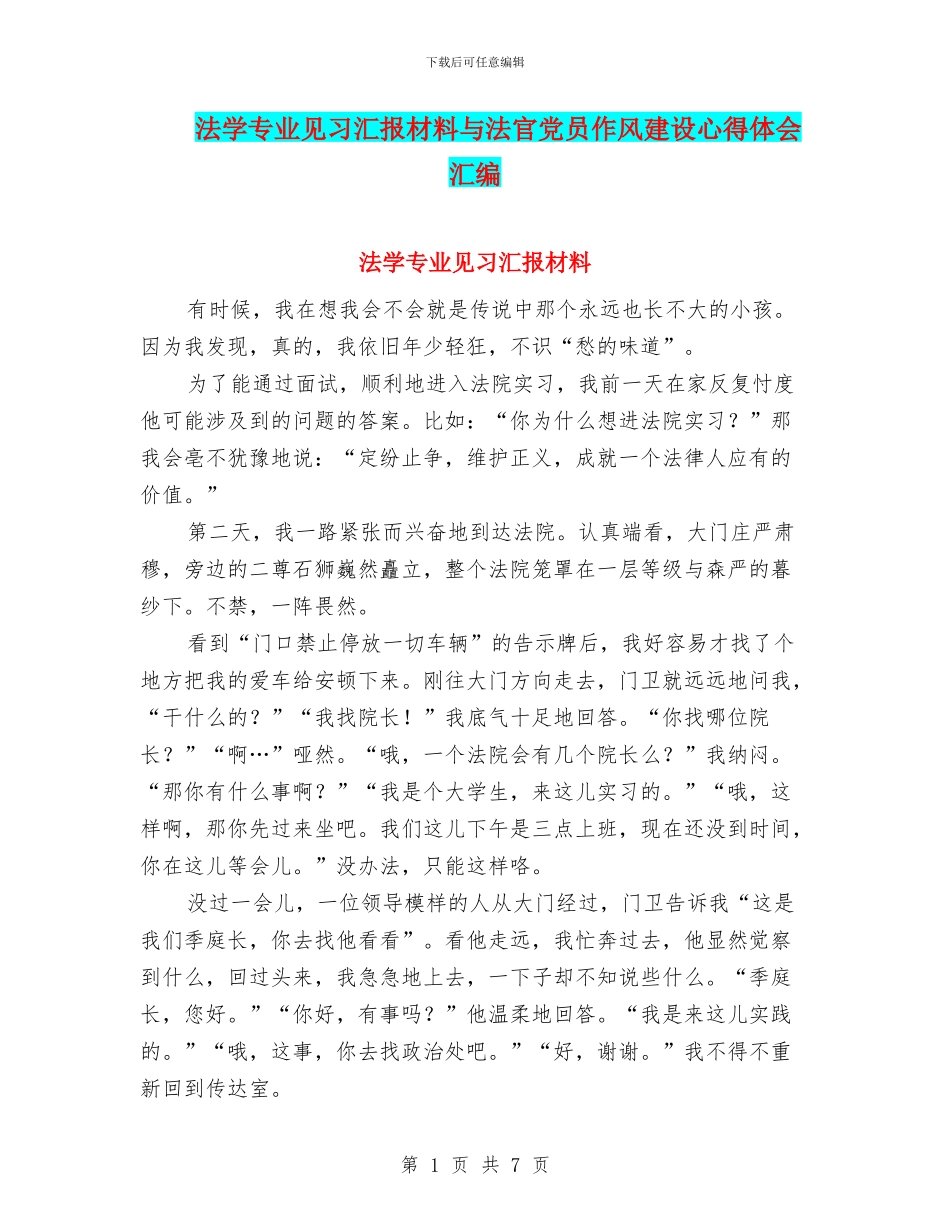 下载后可任意编辑

法学专业见习汇报材料与法官党员作风建设心得体会汇编

法学专业见习汇报材料

有时候，我在想我会不会就是传说中那个永远也长不大的小孩。因为我发现，真的，我依旧年少轻狂，不识“愁的味道”。

为了能通过面试，顺利地进入法院实习，我前一天在家反复忖度他可能涉及到的问题的答案。比如：“你为什么想进法院实习？”那我会毫不犹豫地说：“定纷止争，维护正义，成就一个法律人应有的价值。”

第二天，我一路紧张而兴奋地到达法院。认真端看，大门庄严肃穆，旁边的二尊石狮巍然矗立，整个法院笼罩在一层等级与森严的暮纱下。不禁，一阵畏然。

看到“门口禁止停放一切车辆”的告示牌后，我好容易才找了个地方把我的爱车给安顿下来。刚往大门方向走去，门卫就远远地问我，“干什么的？”“我找院长！”我底气十足地回答。“你找哪位院长？”“啊…”哑然。“哦，一个法院会有几个院长么？”我纳闷。“那你有什么事啊？”“我是个大学生，来这儿实习的。”“哦，这样啊，那你先过来坐吧。我们这儿下午是三点上班，现在还没到时间，你在这儿等会儿。”没办法，只能这样咯。

没过一会儿，一位领导模样的人从大门经过，门卫告诉我“这是我们季庭长，你去找他看看”。看他走远，我忙奔过去，他显然觉察到什么，回过头来，我急急地上去，一下子却不知说些什么。“季庭长，您好。”“你好，有事吗？”他温柔地回答。“我是来这儿实践的。”“哦，这事，你去找政治处吧。”“好，谢谢。”我不得不重新回到传达室。

第 1 页 共 7 页